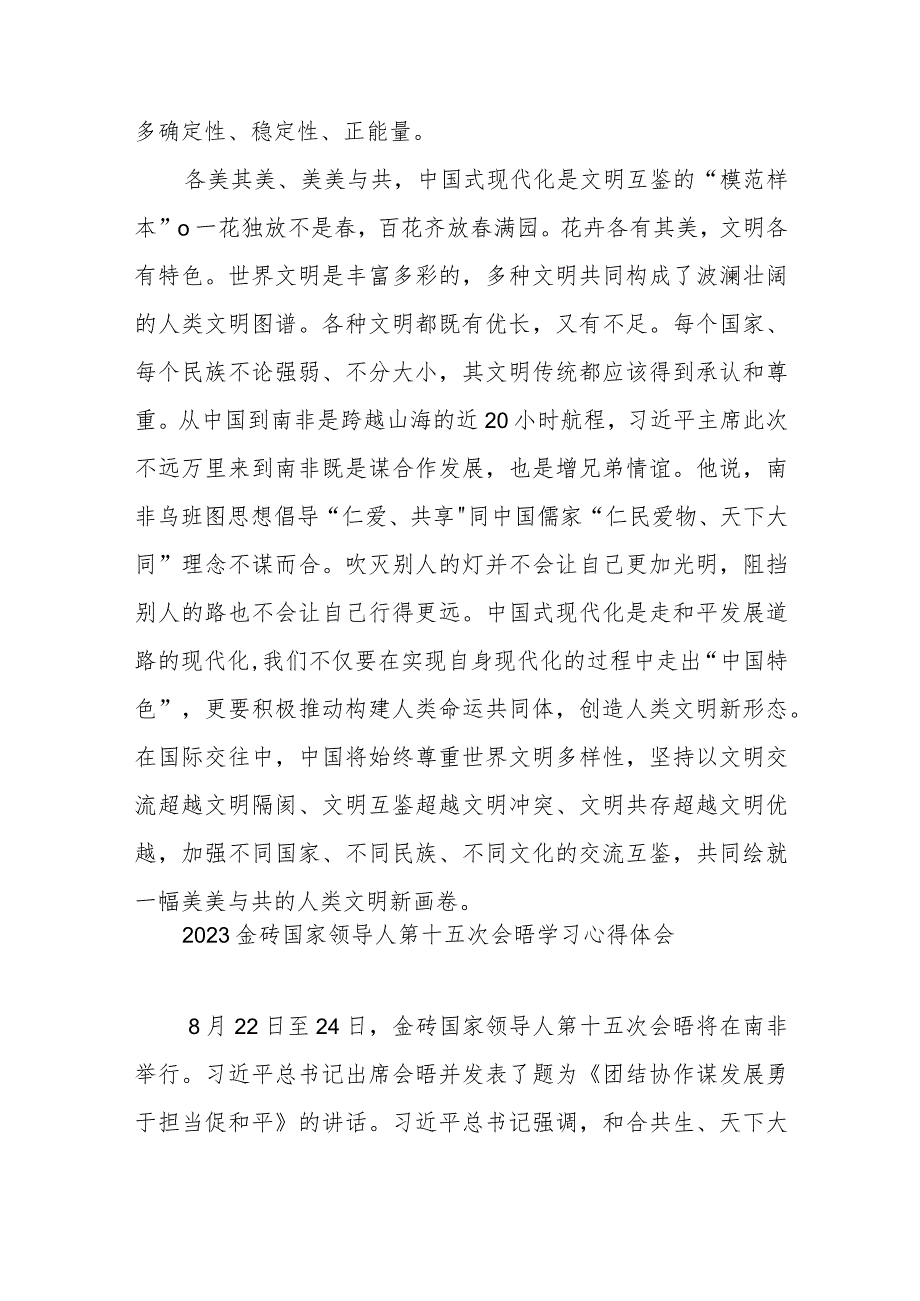 多确定性、稳定性、正能量。

各美其美、美美与共，中国式现代化是文明互鉴的“模范样本”o一花独放不是春，百花齐放春满园。花卉各有其美，文明各有特色。世界文明是丰富多彩的，多种文明共同构成了波澜壮阔的人类文明图谱。各种文明都既有优长，又有不足。每个国家、每个民族不论强弱、不分大小，其文明传统都应该得到承认和尊重。从中国到南非是跨越山海的近20小时航程，习近平主席此次不远万里来到南非既是谋合作发展，也是增兄弟情谊。他说，南非乌班图思想倡导“仁爱、共享"同中国儒家“仁民爱物、天下大同”理念不谋而合。吹灭别人的灯并不会让自己更加光明，阻挡别人的路也不会让自己行得更远。中国式现代化是走和平发展道路的现代化,我们不仅要在实现自身现代化的过程中走出“中国特色”，更要积极推动构建人类命运共同体，创造人类文明新形态。在国际交往中，中国将始终尊重世界文明多样性，坚持以文明交流超越文明隔阂、文明互鉴超越文明冲突、文明共存超越文明优越，加强不同国家、不同民族、不同文化的交流互鉴，共同绘就一幅美美与共的人类文明新画卷。

2023金砖国家领导人第十五次会晤学习心得体会

8月22日至24日，金砖国家领导人第十五次会晤将在南非举行。习近平总书记出席会晤并发表了题为《团结协作谋发展勇于担当促和平》的讲话。习近平总书记强调，和合共生、天下大